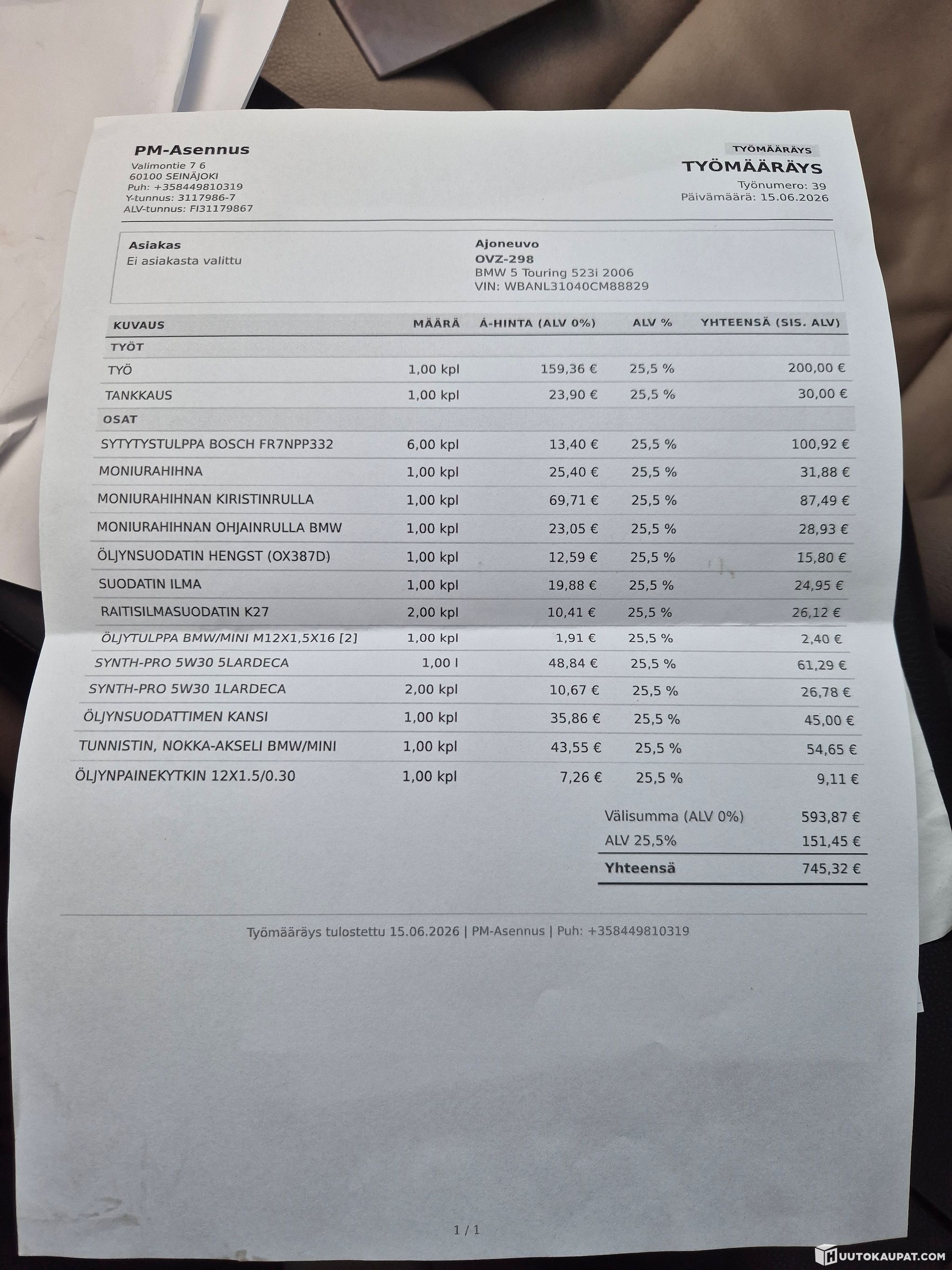 PM-Asennus
Valimontie 7 6
60100 SEINÄJOKI
Puh: +358449810319
Y-tunnus: 3117986-7
ALV-tunnus: FI31179867

TYÖMÄÄRÄYS
TYÖMÄÄRÄYS
Työnumero: 39
Päivämäärä: 15.06.2026

Asiakas
Ei asiakasta valittu

Ajoneuvo
OVZ-298
BMW 5 Touring 523i 2006
VIN: WBANL31040CM88829

| KUVAUS | MÄÄRÄ | Á-HINTA (ALV 0%) | ALV % | YHTEENSÄ (SIS. ALV) |
|---|---|---|---|---|
| TYÖT | | | | |
| TYÖ | 1,00 kpl | 159,36 € | 25,5 % | 200,00 € |
| TANKKAUS | 1,00 kpl | 23,90 € | 25,5 % | 30,00 € |
| OSAT | | | | |
| SYTYTYSTULPPA BOSCH FR7NPP332 | 6,00 kpl | 13,40 € | 25,5 % | 100,92 € |
| MONIURAHIHNA | 1,00 kpl | 25,40 € | 25,5 % | 31,88 € |
| MONIURAHIHNAN KIRISTINRULLA | 1,00 kpl | 69,71 € | 25,5 % | 87,49 € |
| MONIURAHIHNAN OHJAINRULLA BMW | 1,00 kpl | 23,05 € | 25,5 % | 28,93 € |
| ÖLJYNSUODATIN HENGST (OX387D) | 1,00 kpl | 12,59 € | 25,5 % | 15,80 € |
| SUODATIN ILMA | 1,00 kpl | 19,88 € | 25,5 % | 24,95 € |
| RAITISILMASUODATIN K27 | 2,00 kpl | 10,41 € | 25,5 % | 26,12 € |
| ÖLJYTULPPA BMW/MINI M12X1,5X16 [2] | 1,00 kpl | 1,91 € | 25,5 % | 2,40 € |
| SYNTH-PRO 5W30 5LARDECA | 1,00 l | 48,84 € | 25,5 % | 61,29 € |
| SYNTH-PRO 5W30 1LARDECA | 2,00 kpl | 10,67 € | 25,5 % | 26,78 € |
| ÖLJYNSUODATTIMEN KANSI | 1,00 kpl | 35,86 € | 25,5 % | 45,00 € |
| TUNNISTIN, NOKKA-AKSELI BMW/MINI | 1,00 kpl | 43,55 € | 25,5 % | 54,65 € |
| ÖLJYNPAINEKYTKIN 12X1.5/0.30 | 1,00 kpl | 7,26 € | 25,5 % | 9,11 € |

Välisumma (ALV 0%) 593,87 €
ALV 25,5% 151,45 €
Yhteensä 745,32 €

Työmääräys tulostettu 15.06.2026 | PM-Asennus | Puh: +358449810319

1 / 1

HUUTOKAUPAT.COM